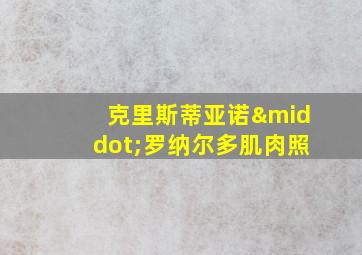 克里斯蒂亚诺&middot;罗纳尔多肌肉照